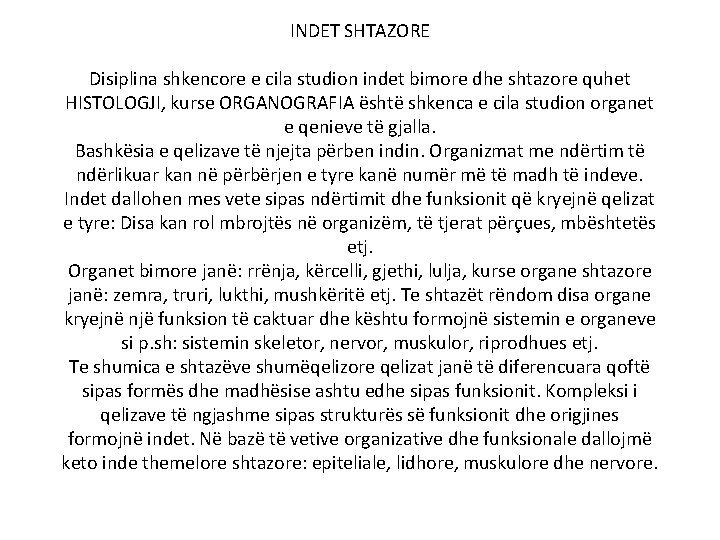 INDET SHTAZORE

Disiplina shkencore e cila studion indet bimore dhe shtazore quhet HISTOLOGJI, kurse ORGANOGRAFIA është shkenca e cila studion organet e qenieve të gjalla.
Bashkësia e qelizave të njejta përben indin. Organizmat me ndërtim të ndërlikuar kan në përbërjen e tyre kanë numër më të madh të indeve. Indet dallohen mes vete sipas ndërtimit dhe funksionit që kryejnë qelizat e tyre: Disa kan rol mbrojtës në organizëm, të tjerat përçues, mbështetës etj.
Organet bimore janë: rrënja, kërcelli, gjethi, lulja, kurse organe shtazore janë: zemra, truri, lukthi, mushkëritë etj. Te shtazët rëndom disa organe kryejnë një funksion të caktuar dhe kështu formojnë sistemin e organeve si p.sh: sistemin skeletor, nervor, muskulor, riprodhues etj.
Te shumica e shtazëve shumëqelizore qelizat janë të diferencuara qoftë sipas formës dhe madhësise ashtu edhe sipas funksionit. Kompleksi i qelizave të ngjashme sipas strukturës së funksionit dhe origjines formojnë indet. Në bazë të vetive organizative dhe funksionale dallojmë keto inde themelore shtazore: epiteliale, lidhore, muskulore dhe nervore.